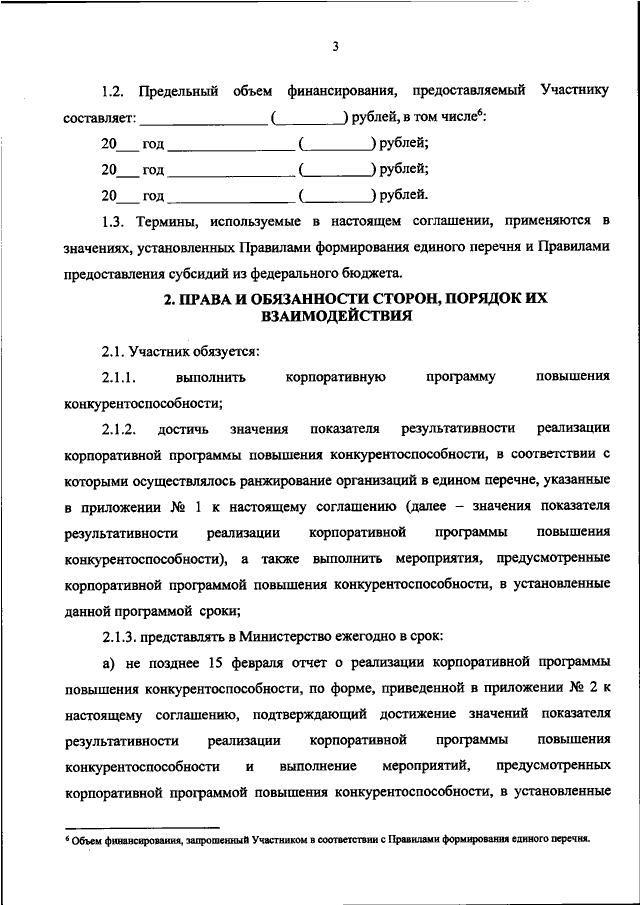 3

1.2. Предельный объем финансирования, предоставляемый Участнику составляет: ________________ (________) рублей, в том числе$^6$:

20___ год ________________ (________) рублей;

20___ год ________________ (________) рублей;

20___ год ________________ (________) рублей.

1.3. Термины, используемые в настоящем соглашении, применяются в значениях, установленных Правилами формирования единого перечня и Правилами предоставления субсидий из федерального бюджета.

2. ПРАВА И ОБЯЗАННОСТИ СТОРОН, ПОРЯДОК ИХ ВЗАИМОДЕЙСТВИЯ

2.1. Участник обязуется:

2.1.1. выполнить корпоративную программу повышения конкурентоспособности;

2.1.2. достичь значения показателя результативности реализации корпоративной программы повышения конкурентоспособности, в соответствии с которыми осуществлялось ранжирование организаций в едином перечне, указанные в приложении № 1 к настоящему соглашению (далее – значения показателя результативности реализации корпоративной программы повышения конкурентоспособности), а также выполнить мероприятия, предусмотренные корпоративной программой повышения конкурентоспособности, в установленные данной программой сроки;

2.1.3. представлять в Министерство ежегодно в срок:

а) не позднее 15 февраля отчет о реализации корпоративной программы повышения конкурентоспособности, по форме, приведенной в приложении № 2 к настоящему соглашению, подтверждающий достижение значений показателя результативности реализации корпоративной программы повышения конкурентоспособности и выполнение мероприятий, предусмотренных корпоративной программой повышения конкурентоспособности, в установленные

$^6$ Объем финансирования, запрошенный Участником в соответствии с Правилами формирования единого перечня.